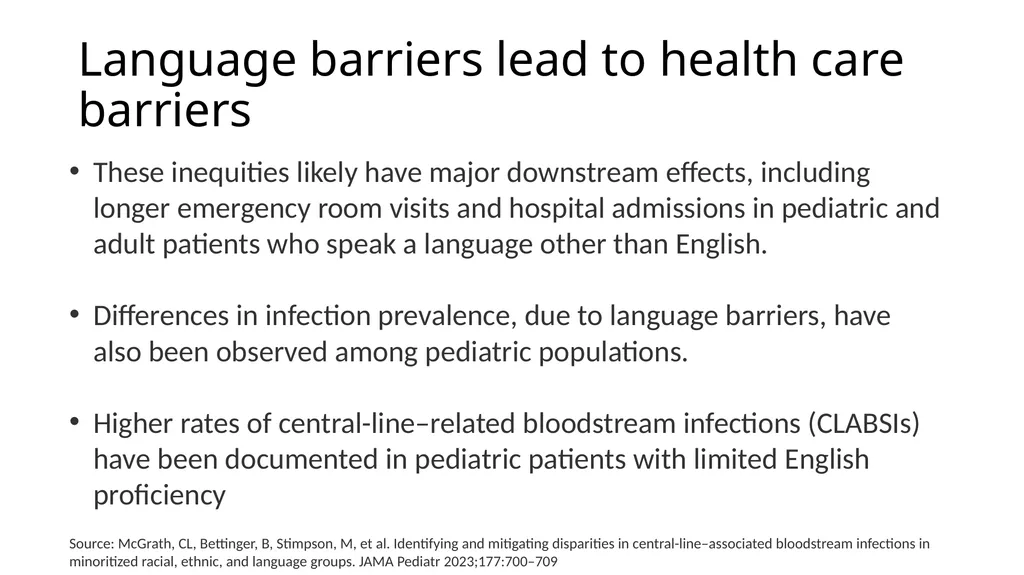 Language barriers lead to health care barriers

• These inequities likely have major downstream effects, including longer emergency room visits and hospital admissions in pediatric and adult patients who speak a language other than English.

• Differences in infection prevalence, due to language barriers, have also been observed among pediatric populations.

• Higher rates of central-line–related bloodstream infections (CLABSIs) have been documented in pediatric patients with limited English proficiency

Source: McGrath, CL, Bettinger, B, Stimpson, M, et al. Identifying and mitigating disparities in central-line–associated bloodstream infections in minoritized racial, ethnic, and language groups. JAMA Pediatr 2023;177:700–709